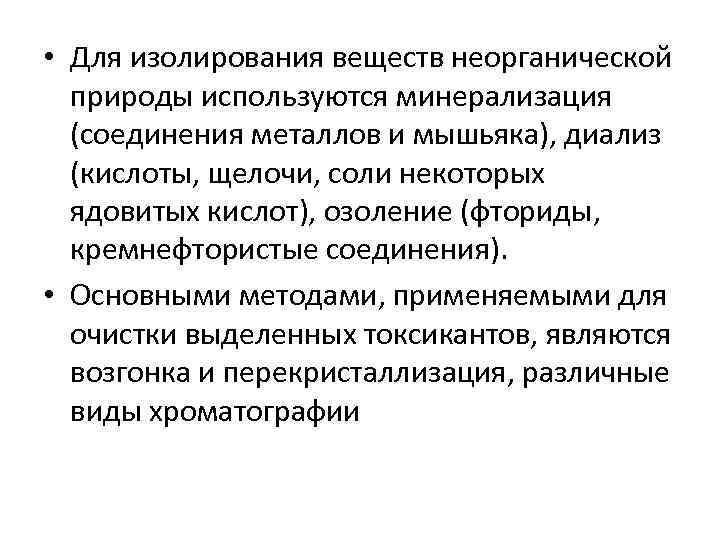 • Для изолирования веществ неорганической природы используются минерализация (соединения металлов и мышьяка), диализ (кислоты, щелочи, соли некоторых ядовитых кислот), озоление (фториды, кремнефтористые соединения).
• Основными методами, применяемыми для очистки выделенных токсикантов, являются возгонка и перекристаллизация, различные виды хроматографии